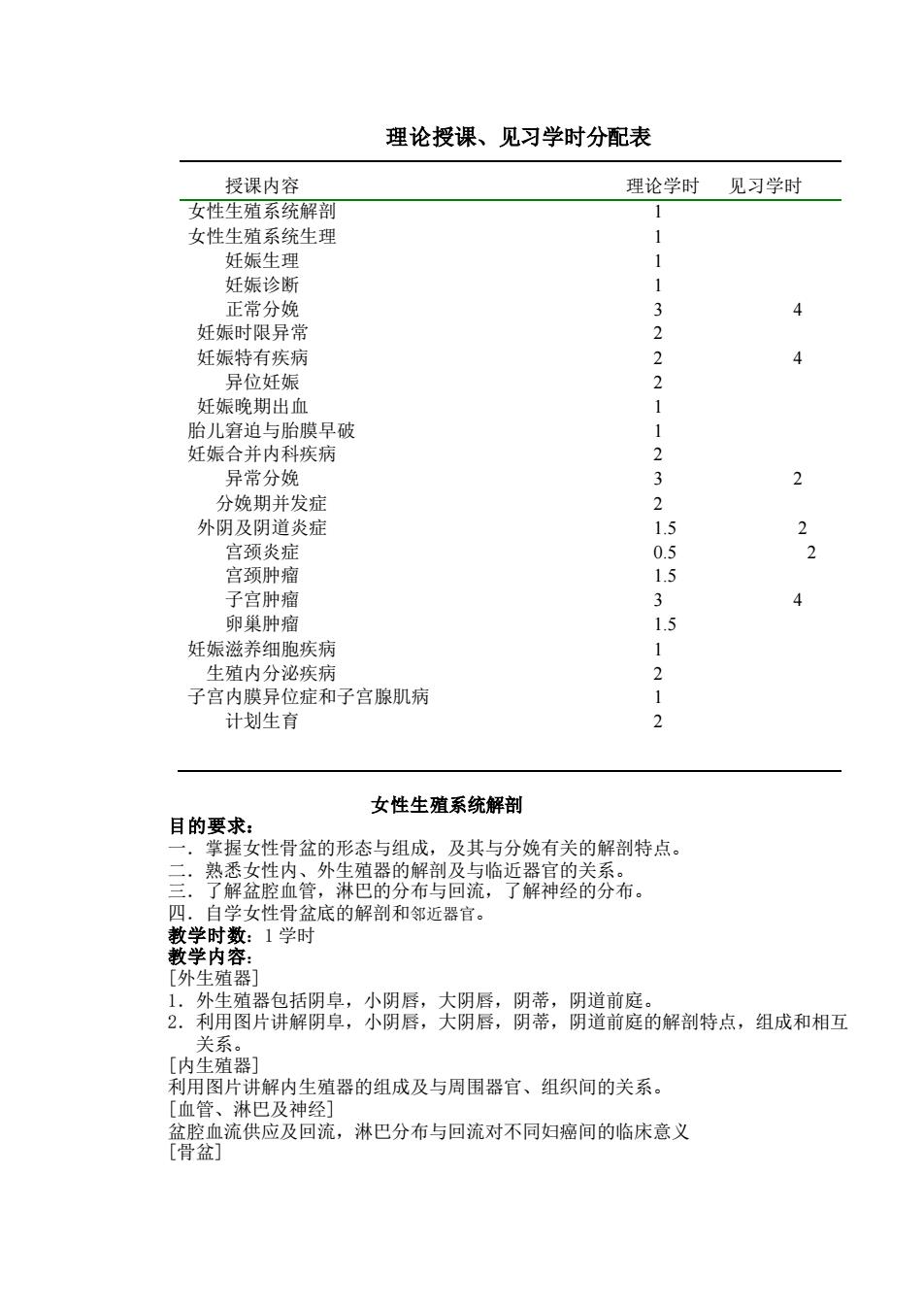 理论授课、见习学时分配表

| 授课内容 | 理论学时 | 见习学时 |
|---|---|---|
| 女性生殖系统解剖 | 1 | |
| 女性生殖系统生理 | 1 | |
| 妊娠生理 | 1 | |
| 妊娠诊断 | 1 | |
| 正常分娩 | 3 | 4 |
| 妊娠时限异常 | 2 | |
| 妊娠特有疾病 | 2 | 4 |
| 异位妊娠 | 2 | |
| 妊娠晚期出血 | 1 | |
| 胎儿窘迫与胎膜早破 | 1 | |
| 妊娠合并内科疾病 | 2 | |
| 异常分娩 | 3 | 2 |
| 分娩期并发症 | 2 | |
| 外阴及阴道炎症 | 1.5 | 2 |
| 宫颈炎症 | 0.5 | 2 |
| 宫颈肿瘤 | 1.5 | |
| 子宫肿瘤 | 3 | 4 |
| 卵巢肿瘤 | 1.5 | |
| 妊娠滋养细胞疾病 | 1 | |
| 生殖内分泌疾病 | 2 | |
| 子宫内膜异位症和子宫腺肌病 | 1 | |
| 计划生育 | 2 | |

女性生殖系统解剖
目的要求：
一．掌握女性骨盆的形态与组成，及其与分娩有关的解剖特点。
二．熟悉女性内、外生殖器的解剖及与临近器官的关系。
三．了解盆腔血管，淋巴的分布与回流，了解神经的分布。
四．自学女性骨盆底的解剖和邻近器官。
教学时数：1 学时
教学内容：
[外生殖器]
1．外生殖器包括阴阜，小阴唇，大阴唇，阴蒂，阴道前庭。
2．利用图片讲解阴阜，小阴唇，大阴唇，阴蒂，阴道前庭的解剖特点，组成和相互关系。
[内生殖器]
利用图片讲解内生殖器的组成及与周围器官、组织间的关系。
[血管、淋巴及神经]
盆腔血流供应及回流，淋巴分布与回流对不同妇癌间的临床意义
[骨盆]